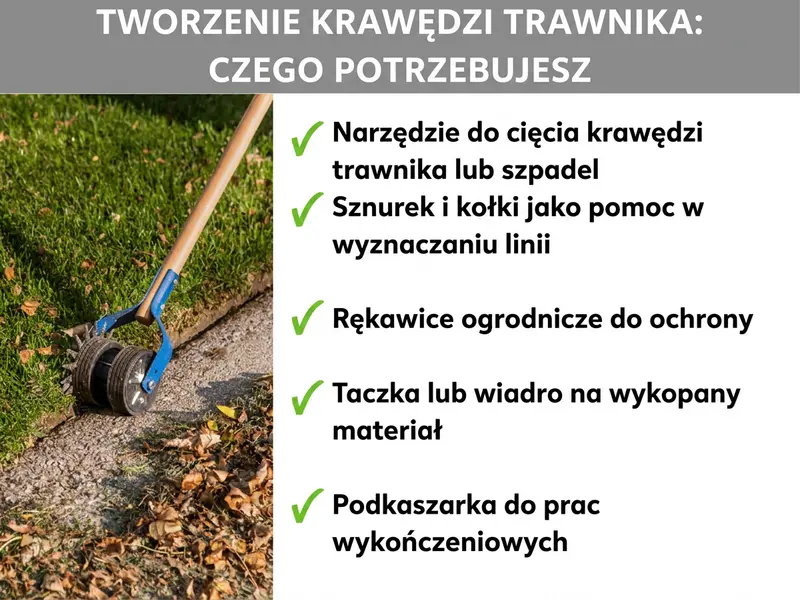 TWORZENIE KRAWĘDZI TRAWNIKA: CZEGO POTRZEBUJESZ

✓ Narzędzie do cięcia krawędzi trawnika lub szpadel

✓ Sznurek i kołki jako pomoc w wyznaczaniu linii

✓ Rękawice ogrodnicze do ochrony

✓ Taczka lub wiadro na wykopany materiał

✓ Podkaszarka do prac wykończeniowych